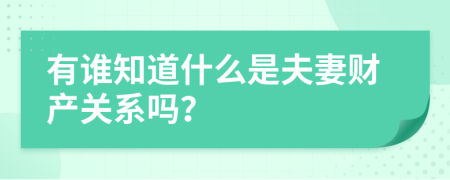 有谁知道什么是夫妻财产关系吗?